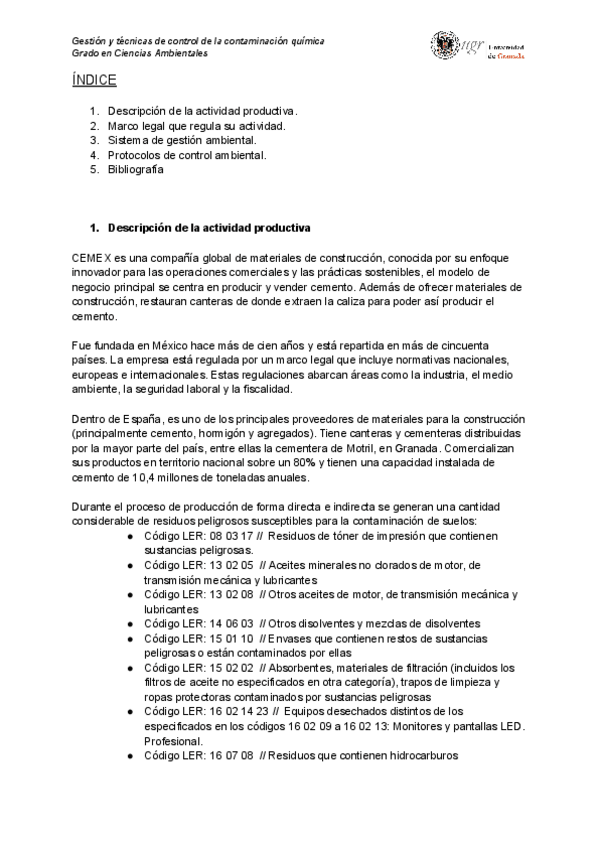 Gestión y técnicas de control de la contaminación química
Grado en Ciencias Ambientales

ugr Universidad de Granada

ÍNDICE

1. Descripción de la actividad productiva.
2. Marco legal que regula su actividad.
3. Sistema de gestión ambiental.
4. Protocolos de control ambiental.
5. Bibliografía

1. Descripción de la actividad productiva

CEMEX es una compañía global de materiales de construcción, conocida por su enfoque innovador para las operaciones comerciales y las prácticas sostenibles, el modelo de negocio principal se centra en producir y vender cemento. Además de ofrecer materiales de construcción, restauran canteras de donde extraen la caliza para poder así producir el cemento.

Fue fundada en México hace más de cien años y está repartida en más de cincuenta países. La empresa está regulada por un marco legal que incluye normativas nacionales, europeas e internacionales. Estas regulaciones abarcan áreas como la industria, el medio ambiente, la seguridad laboral y la fiscalidad.

Dentro de España, es uno de los principales proveedores de materiales para la construcción (principalmente cemento, hormigón y agregados). Tiene canteras y cementeras distribuidas por la mayor parte del país, entre ellas la cementera de Motril, en Granada. Comercializan sus productos en territorio nacional sobre un 80% y tienen una capacidad instalada de cemento de 10,4 millones de toneladas anuales.

Durante el proceso de producción de forma directa e indirecta se generan una cantidad considerable de residuos peligrosos susceptibles para la contaminación de suelos:
● Código LER: 08 03 17 // Residuos de tóner de impresión que contienen sustancias peligrosas.
● Código LER: 13 02 05 // Aceites minerales no clorados de motor, de transmisión mecánica y lubricantes
● Código LER: 13 02 08 // Otros aceites de motor, de transmisión mecánica y lubricantes
● Código LER: 14 06 03 // Otros disolventes y mezclas de disolventes
● Código LER: 15 01 10 // Envases que contienen restos de sustancias peligrosas o están contaminados por ellas
● Código LER: 15 02 02 // Absorbentes, materiales de filtración (incluidos los filtros de aceite no especificados en otra categoría), trapos de limpieza y ropas protectoras contaminados por sustancias peligrosas
● Código LER: 16 02 14 23 // Equipos desechados distintos de los especificados en los códigos 16 02 09 a 16 02 13: Monitores y pantallas LED. Profesional.
● Código LER: 16 07 08 // Residuos que contienen hidrocarburos